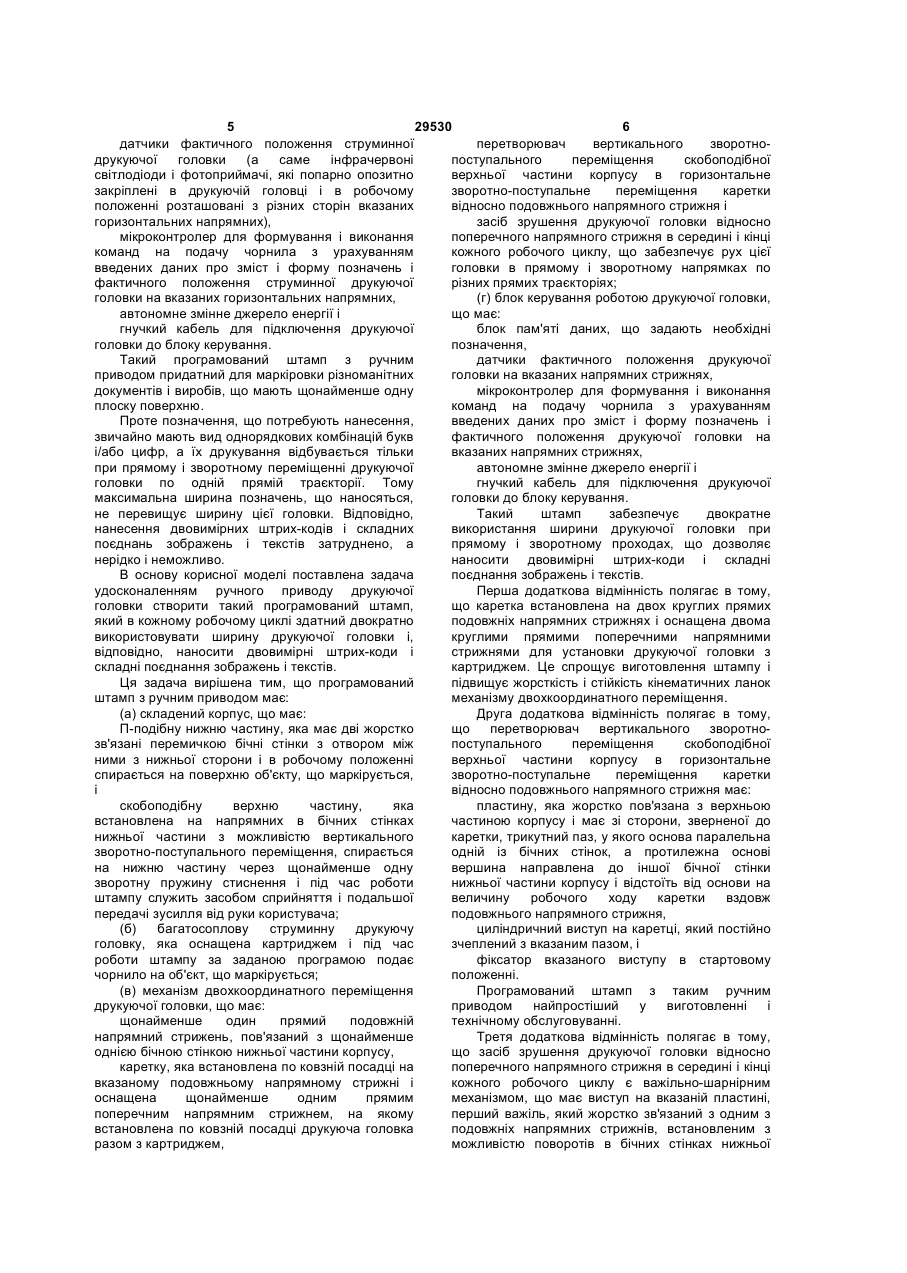 5 29530 6

датчики фактичного положення струминної друкуючої головки (а саме інфрачервоні світлодіоди і фотоприймачі, які попарно опозитно закріплені в друкуючій головці і в робочому положенні розташовані з різних сторін вказаних горизонтальних напрямних),

мікроконтролер для формування і виконання команд на подачу чорнила з урахуванням введених даних про зміст і форму позначень і фактичного положення струминної друкуючої головки на вказаних горизонтальних напрямних,

автономне змінне джерело енергії і

гнучкий кабель для підключення друкуючої головки до блоку керування.

Такий програмований штамп з ручним приводом придатний для маркіровки різноманітних документів і виробів, що мають щонайменше одну плоску поверхню.

Проте позначення, що потребують нанесення, звичайно мають вид однорядкових комбінацій букв і/або цифр, а їх друкування відбувається тільки при прямому і зворотному переміщенні друкуючої головки по одній прямій траєкторії. Тому максимальна ширина позначень, що наносяться, не перевищує ширину цієї головки. Відповідно, нанесення двовимірних штрих-кодів і складних поєднань зображень і текстів затруднено, а нерідко і неможливо.

В основу корисної моделі поставлена задача удосконаленням ручного приводу друкуючої головки створити такий програмований штамп, який в кожному робочому циклі здатний двократно використовувати ширину друкуючої головки і, відповідно, наносити двовимірні штрих-коди і складні поєднання зображень і текстів.

Ця задача вирішена тим, що програмований штамп з ручним приводом має:

(а) складений корпус, що має:

П-подібну нижню частину, яка має дві жорстко зв'язані перемичкою бічні стінки з отвором між ними з нижньої сторони і в робочому положенні спирається на поверхню об'єкту, що маркірується, і

скобоподібну верхню частину, яка встановлена на напрямних в бічних стінках нижньої частини з можливістю вертикального зворотно-поступального переміщення, спирається на нижню частину через щонайменше одну зворотну пружину стиснення і під час роботи штампу служить засобом сприйняття і подальшої передачі зусилля від руки користувача;

(б) багатосоплову струминну друкуючу головку, яка оснащена картриджем і під час роботи штампу за заданою програмою подає чорнило на об'єкт, що маркірується;

(в) механізм двохкоординатного переміщення друкуючої головки, що має:

щонайменше один прямий подовжній напрямний стрижень, пов'язаний з щонайменше однією бічною стінкою нижньої частини корпусу,

каретку, яка встановлена по ковзній посадці на вказаному подовжньому напрямному стрижні і оснащена щонайменше одним прямим поперечним напрямним стрижнем, на якому встановлена по ковзній посадці друкуюча головка разом з картриджем,

перетворювач вертикального зворотно-поступального переміщення скобоподібної верхньої частини корпусу в горизонтальне зворотно-поступальне переміщення каретки відносно подовжнього напрямного стрижня і

засіб зрушення друкуючої головки відносно поперечного напрямного стрижня в середині і кінці кожного робочого циклу, що забезпечує рух цієї головки в прямому і зворотному напрямках по різних прямих траєкторіях;

(г) блок керування роботою друкуючої головки, що має:

блок пам'яті даних, що задають необхідні позначення,

датчики фактичного положення друкуючої головки на вказаних напрямних стрижнях,

мікроконтролер для формування і виконання команд на подачу чорнила з урахуванням введених даних про зміст і форму позначень і фактичного положення друкуючої головки на вказаних напрямних стрижнях,

автономне змінне джерело енергії і

гнучкий кабель для підключення друкуючої головки до блоку керування.

Такий штамп забезпечує двократне використання ширини друкуючої головки при прямому і зворотному проходах, що дозволяє наносити двовимірні штрих-коди і складні поєднання зображень і текстів.

Перша додаткова відмінність полягає в тому, що каретка встановлена на двох круглих прямих подовжніх напрямних стрижнях і оснащена двома круглими прямими поперечними напрямними стрижнями для установки друкуючої головки з картриджем. Це спрощує виготовлення штампу і підвищує жорсткість і стійкість кінематичних ланок механізму двохкоординатного переміщення.

Друга додаткова відмінність полягає в тому, що перетворювач вертикального зворотно-поступального переміщення скобоподібної верхньої частини корпусу в горизонтальне зворотно-поступальне переміщення каретки відносно подовжнього напрямного стрижня має:

пластину, яка жорстко пов'язана з верхньою частиною корпусу і має зі сторони, зверненої до каретки, трикутний паз, у якого основа паралельна одній із бічних стінок, а протилежна основі вершина направлена до іншої бічної стінки нижньої частини корпусу і відстоїть від основи на величину робочого ходу каретки вздовж подовжнього напрямного стрижня,

циліндричний виступ на каретці, який постійно зчеплений з вказаним пазом, і

фіксатор вказаного виступу в стартовому положенні.

Програмований штамп з таким ручним приводом найпростіший у виготовленні і технічному обслуговуванні.

Третя додаткова відмінність полягає в тому, що засіб зрушення друкуючої головки відносно поперечного напрямного стрижня в середині і кінці кожного робочого циклу є важільно-шарнірним механізмом, що має виступ на вказаній пластині, перший важіль, який жорстко зв'язаний з одним з подовжніх напрямних стрижнів, встановленим з можливістю поворотів в бічних стінках нижньої